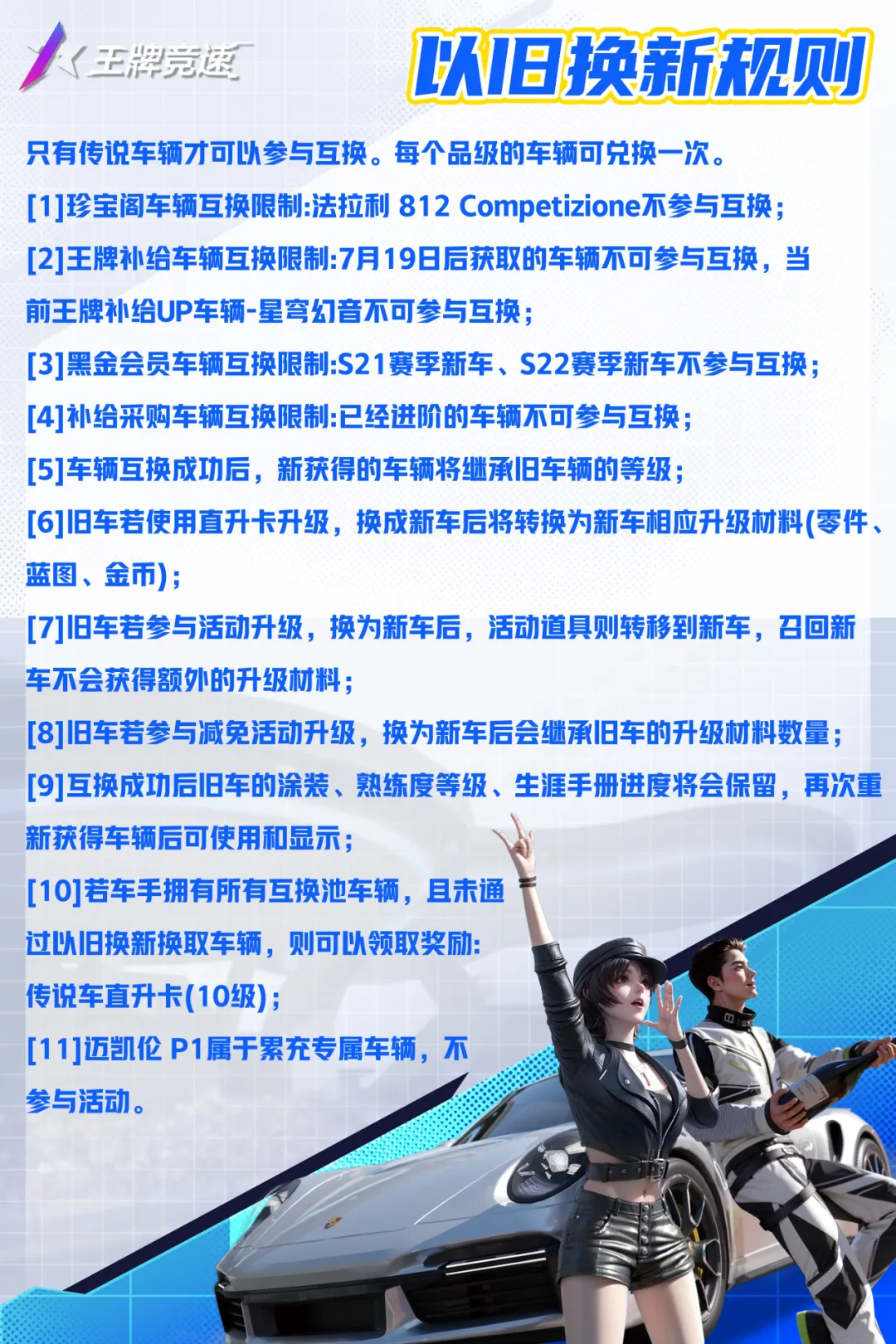 王牌竞速

以旧换新规则

只有传说车辆才可以参与互换。每个品级的车辆可兑换一次。

[1]珍宝阁车辆互换限制:法拉利 812 Competizione不参与互换;

[2]王牌补给车辆互换限制:7月19日后获取的车辆不可参与互换,当前王牌补给UP车辆-星穹幻音不可参与互换;

[3]黑金会员车辆互换限制:S21赛季新车、S22赛季新车不参与互换;

[4]补给采购车辆互换限制:已经进阶的车辆不可参与互换;

[5]车辆互换成功后,新获得的车辆将继承旧车辆的等级;

[6]旧车若使用直升卡升级,换成新车后将转换为新车相应升级材料(零件、蓝图、金币);

[7]旧车若参与活动升级,换为新车后,活动道具则转移到新车,召回新车不会获得额外的升级材料;

[8]旧车若参与减免活动升级,换为新车后会继承旧车的升级材料数量;

[9]互换成功后旧车的涂装、熟练度等级、生涯手册进度将会保留,再次重新获得车辆后可使用和显示;

[10]若车手拥有所有互换池车辆,且未通过以旧换新换取车辆,则可以领取奖励:传说车直升卡(10级);

[11]迈凯伦 P1属于累充专属车辆,不参与活动。